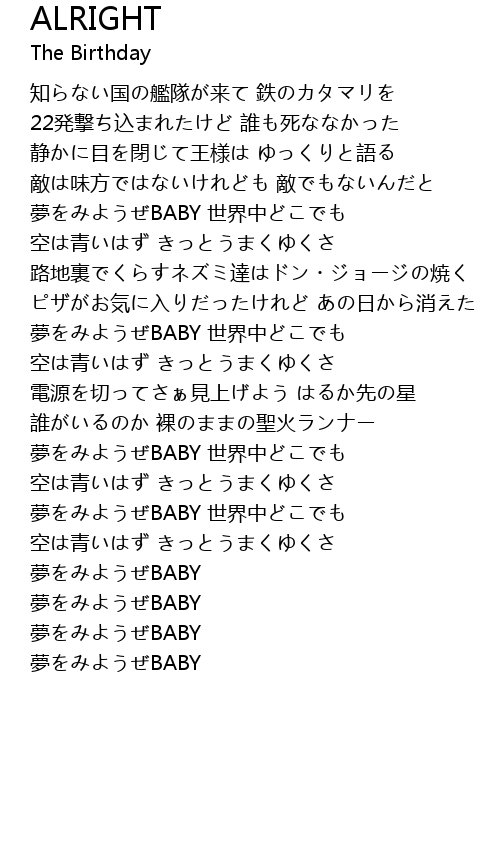 ALRIGHT
The Birthday

知らない国の艦隊が来て 鉄のカタマリを
22発撃ち込まれたけど 誰も死ななかった
静かに目を閉じて王様は ゆっくりと語る
敵は味方ではないけれども 敵でもないんだと
夢をみようぜBABY 世界中どこでも
空は青いはず きっとうまくゆくさ
路地裏でくらすネズミ達はドン・ジョージの焼く
ピザがお気に入りだったけれど あの日から消えた
夢をみようぜBABY 世界中どこでも
空は青いはず きっとうまくゆくさ
電源を切ってさぁ見上げよう はるか先の星
誰がいるのか 裸のままの聖火ランナー
夢をみようぜBABY 世界中どこでも
空は青いはず きっとうまくゆくさ
夢をみようぜBABY 世界中どこでも
空は青いはず きっとうまくゆくさ
夢をみようぜBABY
夢をみようぜBABY
夢をみようぜBABY
夢をみようぜBABY